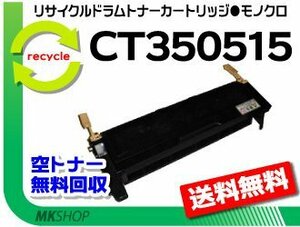 リサイクルドラムトナーカートリッジ●モノクロ

recycle

CT350515

空トナー
無料回収

送料無料

MKSHOP